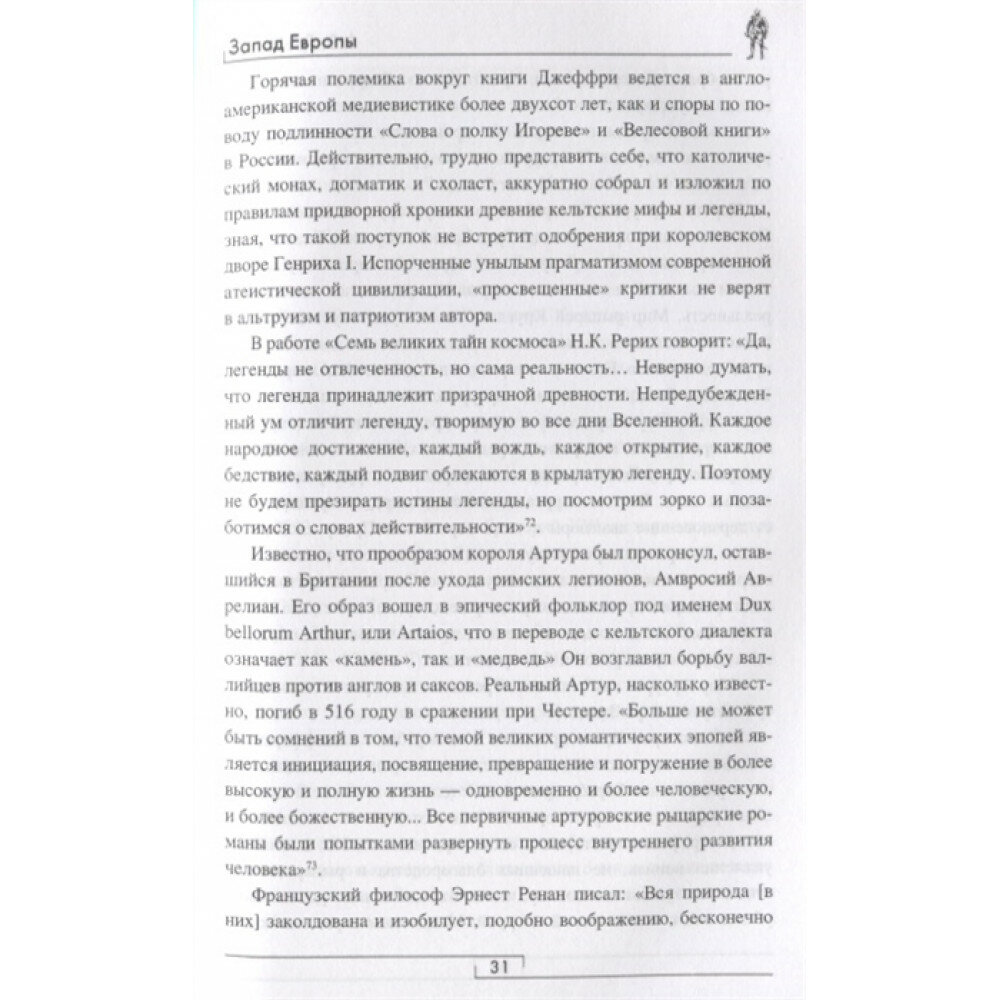 Запад Европы

Горячая полемика вокруг книги Джеффри ведется в англо-американской медиевистике более двухсот лет, как и споры по поводу подлинности «Слова о полку Игореве» и «Велесовой книги» в России. Действительно, трудно представить себе, что католический монах, догматик и схоласт, аккуратно собрал и изложил по правилам придворной хроники древние кельтские мифы и легенды, зная, что такой поступок не встретит одобрения при королевском дворе Генриха I. Испорченные унылым прагматизмом современной атеистической цивилизации, «просвещенные» критики не верят в альтруизм и патриотизм автора.

В работе «Семь великих тайн космоса» Н.К. Рерих говорит: «Да, легенды не отвлеченность, но сама реальность... Неверно думать, что легенда принадлежит призрачной древности. Непредубежденный ум отличит легенду, творимую во все дни Вселенной. Каждое народное достижение, каждый вождь, каждое открытие, каждое бедствие, каждый подвиг облекаются в крылатую легенду. Поэтому не будем презирать истины легенды, но посмотрим зорко и позаботимся о словах действительности»$^{72}$.

Известно, что прообразом короля Артура был проконсул, оставшийся в Британии после ухода римских легионов, Амвросий Аврелиан. Его образ вошел в эпический фольклор под именем Dux bellorum Arthur, или Artaios, что в переводе с кельтского диалекта означает как «камень», так и «медведь» Он возглавил борьбу валлийцев против англов и саксов. Реальный Артур, насколько известно, погиб в 516 году в сражении при Честере. «Больше не может быть сомнений в том, что темой великих романтических эпопей является инициация, посвящение, превращение и погружение в более высокую и полную жизнь — одновременно и более человеческую, и более божественную... Все первичные артуровские рыцарские романы были попытками развернуть процесс внутреннего развития человека»$^{73}$.

Французский философ Эрнест Ренан писал: «Вся природа [в них] заколдована и изобилует, подобно воображению, бесконечно

31